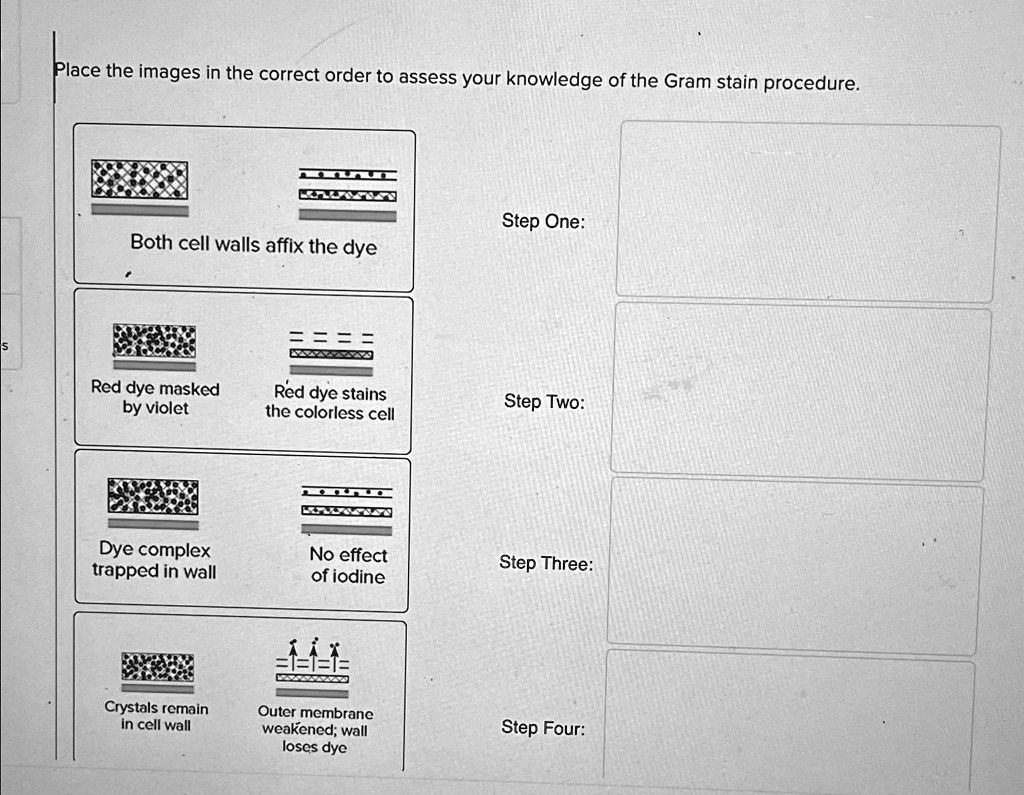 Place the images in the correct order to assess your knowledge of the Gram stain procedure.

Both cell walls affix the dye

Red dye masked by violet

Red dye stains the colorless cell

Dye complex trapped in wall

No effect of iodine

Crystals remain in cell wall

Outer membrane weakened; wall loses dye

Step One:

Step Two:

Step Three:

Step Four: